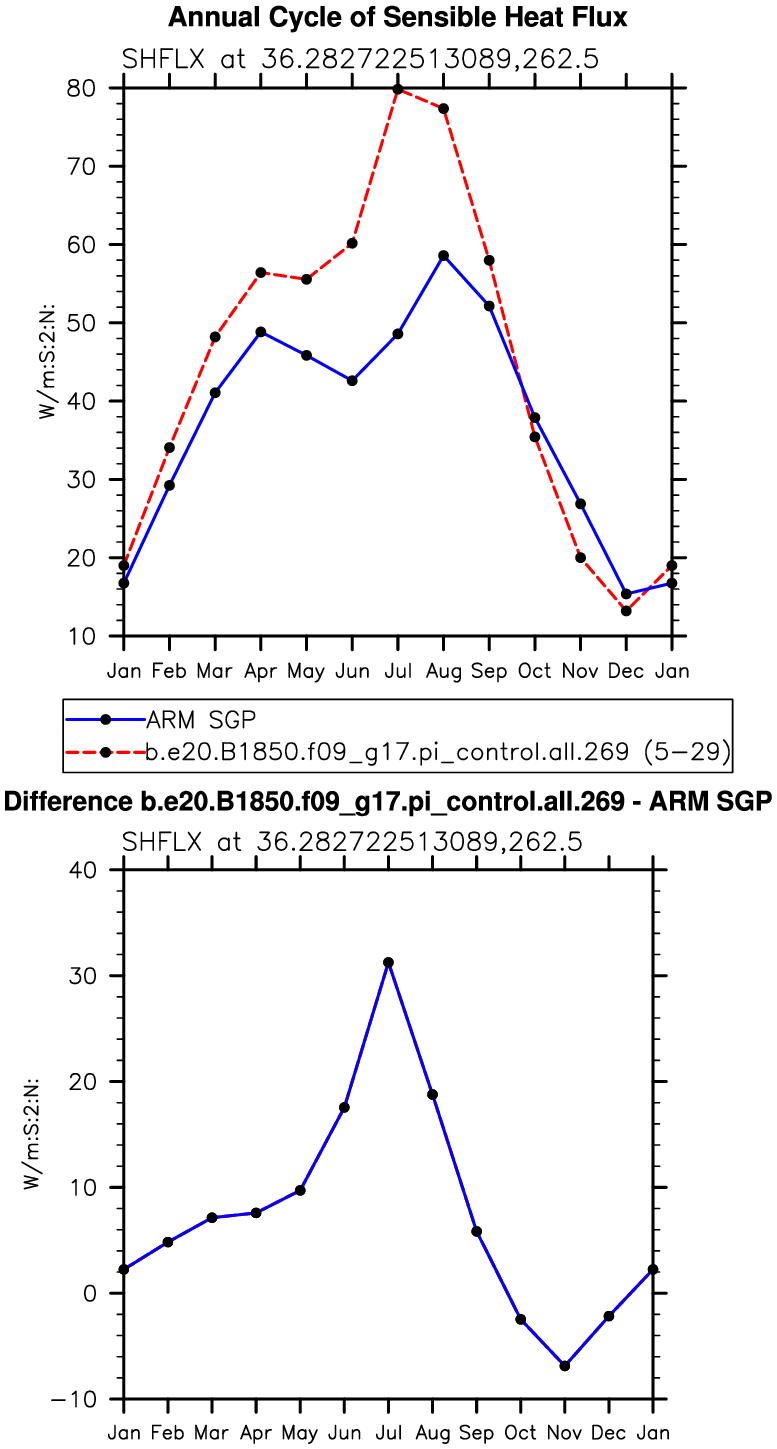 Annual Cycle of Sensible Heat Flux

SHFLX at 36.282722513089,262.5

W/m:S:2:N:

80
70
60
50
40
30
20
10

Jan Feb Mar Apr May Jun Jul Aug Sep Oct Nov Dec Jan

ARM SGP
b.e20.B1850.f09_g17.pi_control.all.269 (5−29)

Difference b.e20.B1850.f09_g17.pi_control.all.269 - ARM SGP

SHFLX at 36.282722513089,262.5

W/m:S:2:N:

40
30
20
10
0
−10

Jan Feb Mar Apr May Jun Jul Aug Sep Oct Nov Dec Jan